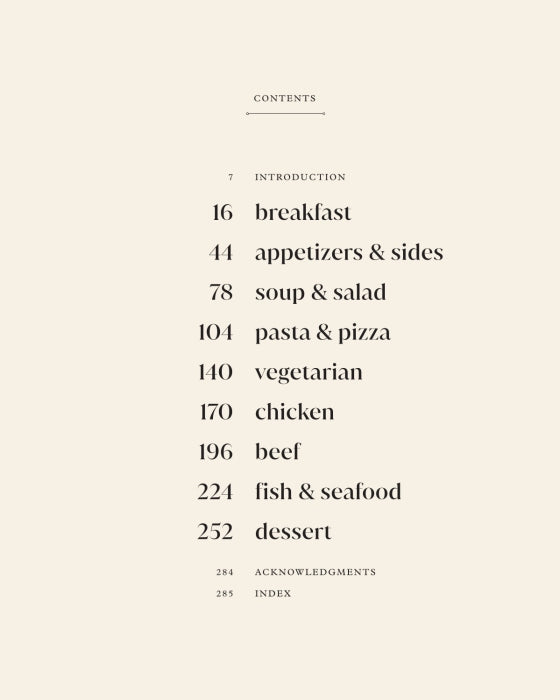 CONTENTS

7 INTRODUCTION

16 breakfast

44 appetizers & sides

78 soup & salad

104 pasta & pizza

140 vegetarian

170 chicken

196 beef

224 fish & seafood

252 dessert

284 ACKNOWLEDGMENTS

285 INDEX